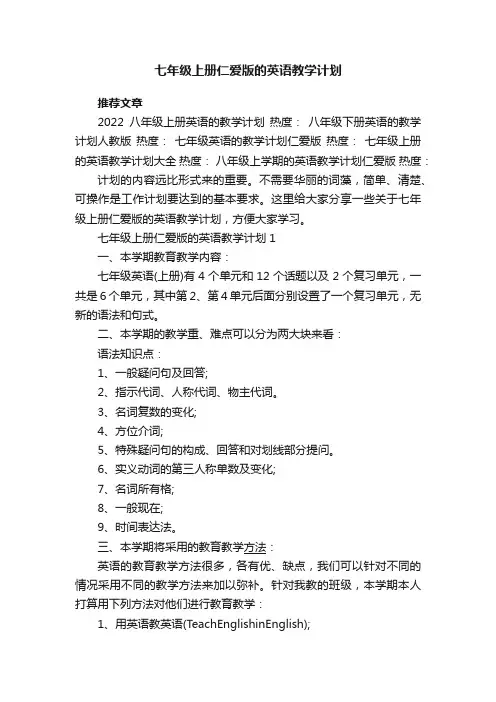 七年级上册仁爱版的英语教学计划

推荐文章

2022 八年级上册英语的教学计划 热度： 八年级下册英语的教学计划人教版 热度： 七年级英语的教学计划仁爱版 热度： 七年级上册的英语教学计划大全 热度： 八年级上学期的英语教学计划仁爱版 热度：

计划的内容远比形式来的重要。不需要华丽的词藻，简单、清楚、可操作是工作计划要达到的基本要求。这里给大家分享一些关于七年级上册仁爱版的英语教学计划，方便大家学习。

七年级上册仁爱版的英语教学计划 1

一、本学期教育教学内容：

七年级英语(上册)有 4 个单元和 12 个话题以及 2 个复习单元，一共是 6 个单元，其中第 2、第 4 单元后面分别设置了一个复习单元，无新的语法和句式。

二、本学期的教学重、难点可以分为两大块来看：

语法知识点：

1、一般疑问句及回答;

2、指示代词、人称代词、物主代词。

3、名词复数的变化;

4、方位介词;

5、特殊疑问句的构成、回答和对划线部分提问。

6、实义动词的第三人称单数及变化;

7、名词所有格;

8、一般现在;

9、时间表达法。

三、本学期将采用的教育教学方法：

英语的教育教学方法很多，各有优、缺点，我们可以针对不同的情况采用不同的教学方法来加以弥补。针对我教的班级，本学期本人打算用下列方法对他们进行教育教学：

1、用英语教英语(TeachEnglishinEnglish);